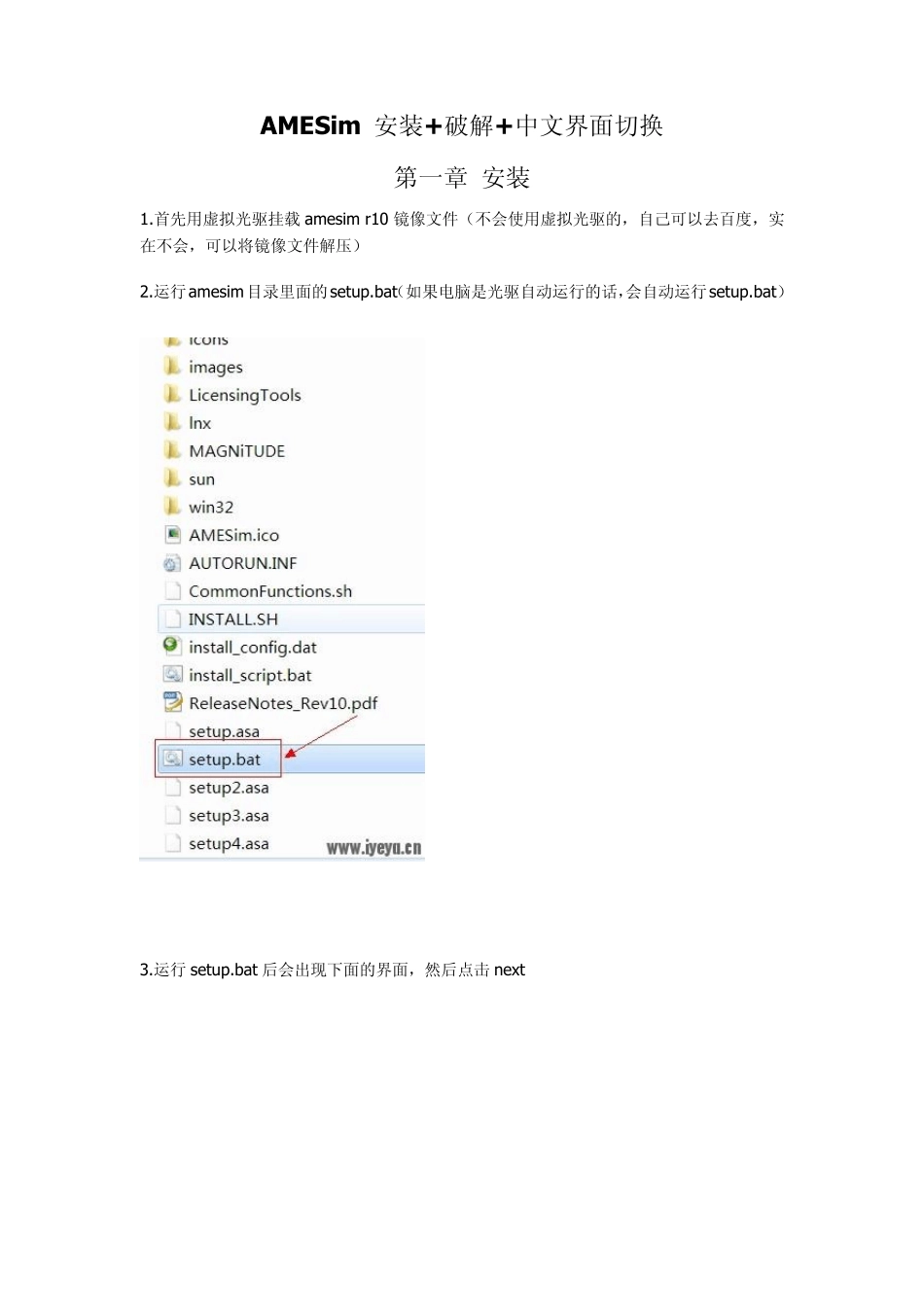 AMESim 安装+破解+中文界面切换

第一章 安装

1.首先用虚拟光驱挂载 amesim r10 镜像文件（不会使用虚拟光驱的，自己可以去百度，实在不会，可以将镜像文件解压）

2.运行 amesim 目录里面的 setup.bat（如果电脑是光驱自动运行的话，会自动运行 setup.bat）

icons
images
LicensingTools
lnx
MAGNiTUDE
sun
win32
AMESim.ico
AUTORUN.INF
CommonFunctions.sh
INSTALL.SH
install_config.dat
install_script.bat
ReleaseNotes_Rev10.pdf
setup.asa
setup.bat
setup2.asa
setup3.asa
setup4.asa
www.iyeyu.cn

3.运行 setup.bat 后会出现下面的界面，然后点击 next